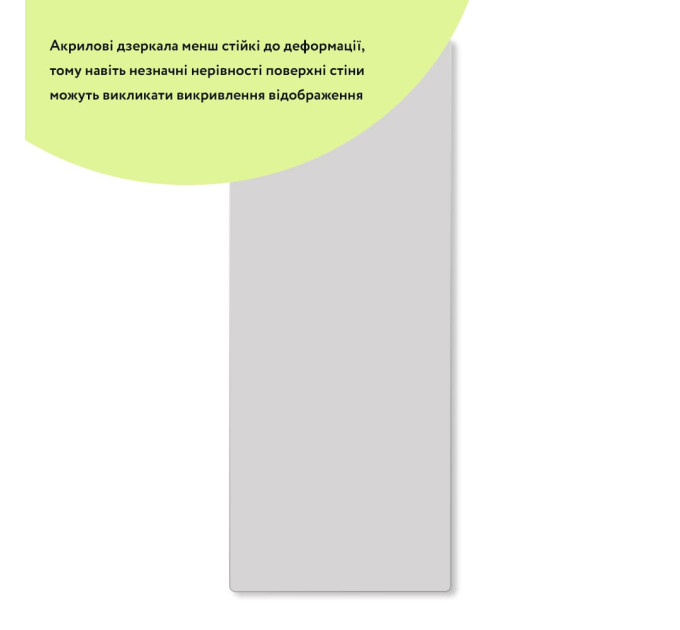 Акрилові дзеркала менш стійкі до деформації, тому навіть незначні нерівності поверхні стіни можуть викликати викривлення відображення